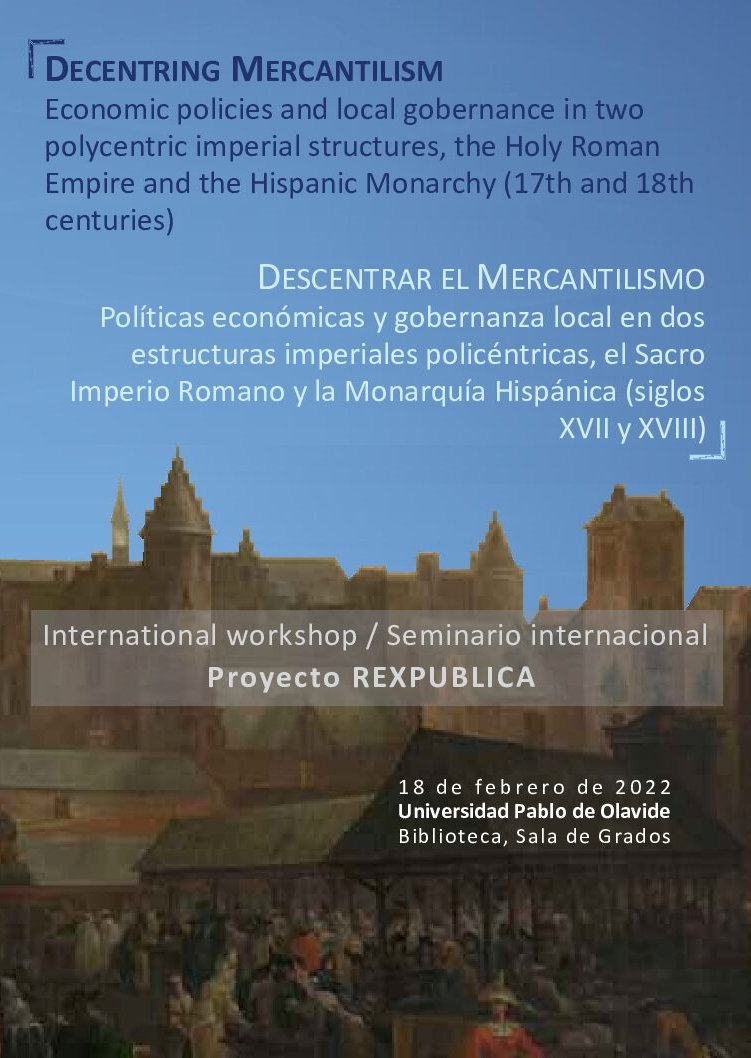 DECENTRING MERCANTILISM
Economic policies and local gobernance in two polycentric imperial structures, the Holy Roman Empire and the Hispanic Monarchy (17th and 18th centuries)

DESCENTRAR EL MERCANTILISMO
Políticas económicas y gobernanza local en dos estructuras imperiales policéntricas, el Sacro Imperio Romano y la Monarquía Hispánica (siglos XVII y XVIII)

International workshop / Seminario internacional
Proyecto REXPUBLICA

18 de febrero de 2022
Universidad Pablo de Olavide
Biblioteca, Sala de Grados